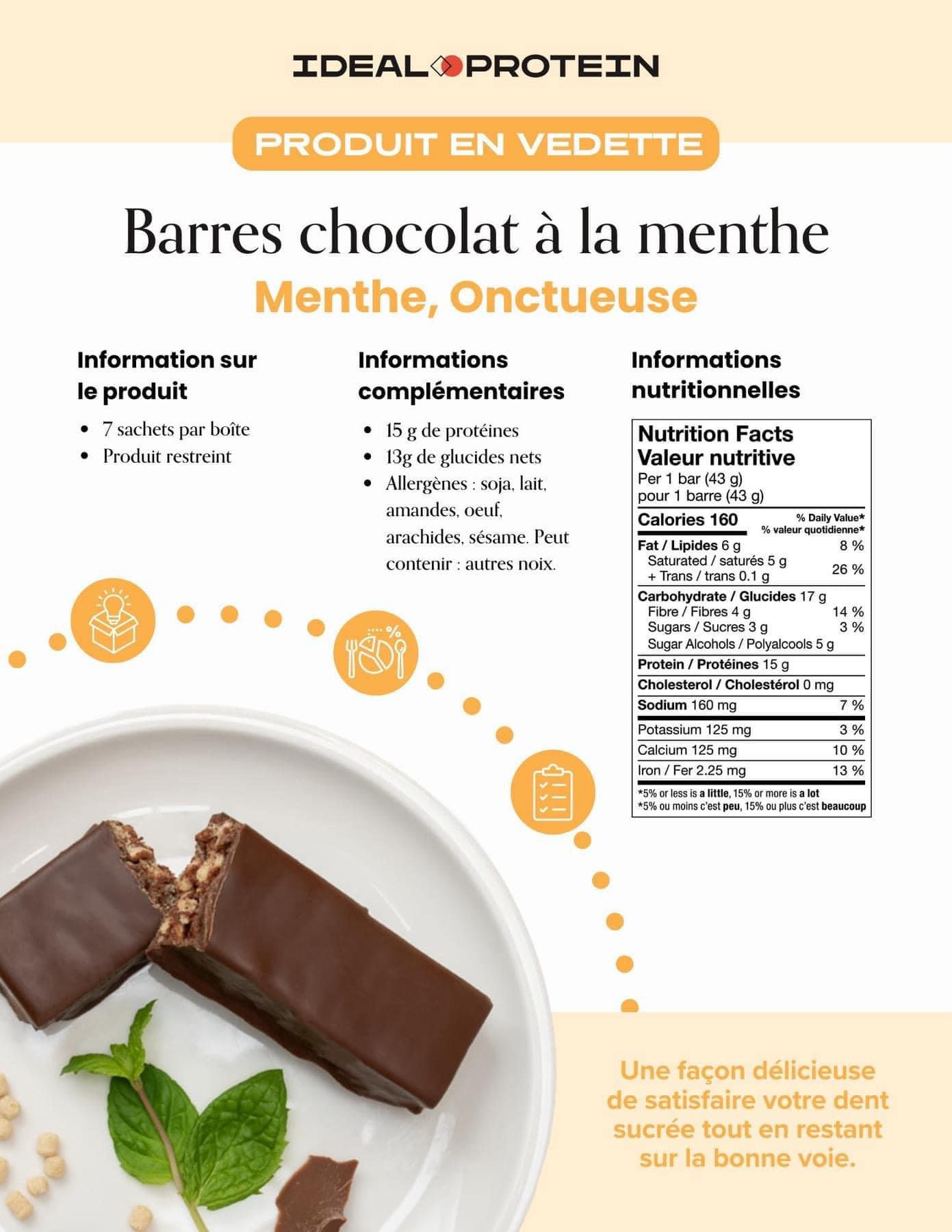 IDEAL PROTEIN

PRODUIT EN VEDETTE

Barres chocolat à la menthe

Menthe, Onctueuse

Information sur le produit

- 7 sachets par boîte
- Produit restreint

Informations complémentaires

- 15 g de protéines
- 13g de glucides nets
- Allergènes : soja, lait, amandes, oeuf, arachides, sésame. Peut contenir : autres noix.

Informations nutritionnelles

Nutrition Facts
Valeur nutritive
Per 1 bar (43 g)
pour 1 barre (43 g)

| Calories 160 | % Daily Value* % valeur quotidienne* |
|---|---|
| Fat / Lipides 6 g | 8 % |
| Saturated / saturés 5 g + Trans / trans 0.1 g | 26 % |
| Carbohydrate / Glucides 17 g | |
| Fibre / Fibres 4 g | 14 % |
| Sugars / Sucres 3 g | 3 % |
| Sugar Alcohols / Polyalcools 5 g | |
| Protein / Protéines 15 g | |
| Cholesterol / Cholestérol 0 mg | |
| Sodium 160 mg | 7 % |
| Potassium 125 mg | 3 % |
| Calcium 125 mg | 10 % |
| Iron / Fer 2.25 mg | 13 % |

*5% or less is a little, 15% or more is a lot
*5% ou moins c'est peu, 15% ou plus c'est beaucoup

Une façon délicieuse de satisfaire votre dent sucrée tout en restant sur la bonne voie.